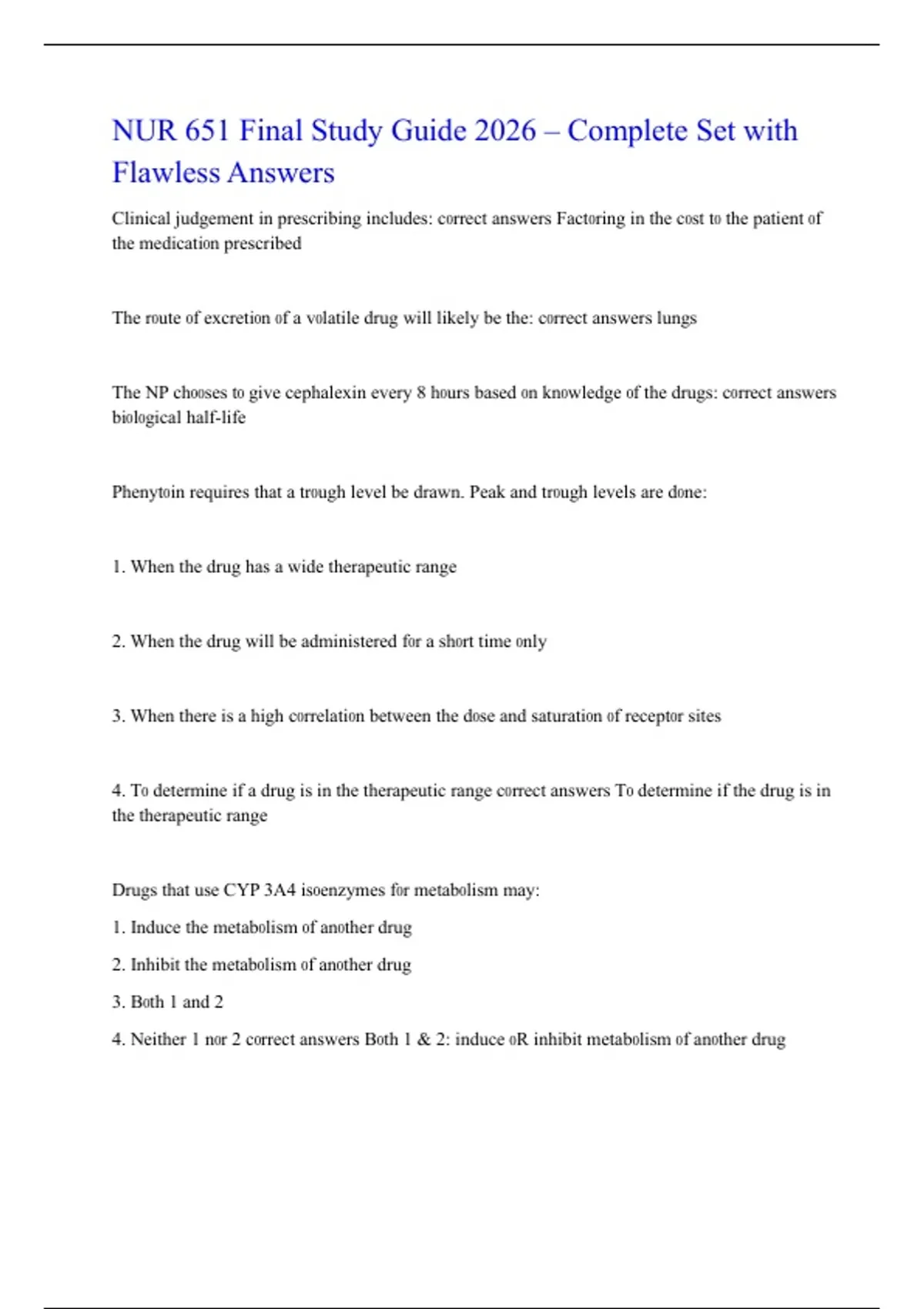 NUR 651 Final Study Guide 2026 – Complete Set with Flawless Answers

Clinical judgement in prescribing includes: correct answers Factoring in the cost to the patient of the medication prescribed

The route of excretion of a volatile drug will likely be the: correct answers lungs

The NP chooses to give cephalexin every 8 hours based on knowledge of the drugs: correct answers biological half-life

Phenytoin requires that a trough level be drawn. Peak and trough levels are done:

1. When the drug has a wide therapeutic range

2. When the drug will be administered for a short time only

3. When there is a high correlation between the dose and saturation of receptor sites

4. To determine if a drug is in the therapeutic range correct answers To determine if the drug is in the therapeutic range

Drugs that use CYP 3A4 isoenzymes for metabolism may:

1. Induce the metabolism of another drug

2. Inhibit the metabolism of another drug

3. Both 1 and 2

4. Neither 1 nor 2 correct answers Both 1 & 2: induce oR inhibit metabolism of another drug